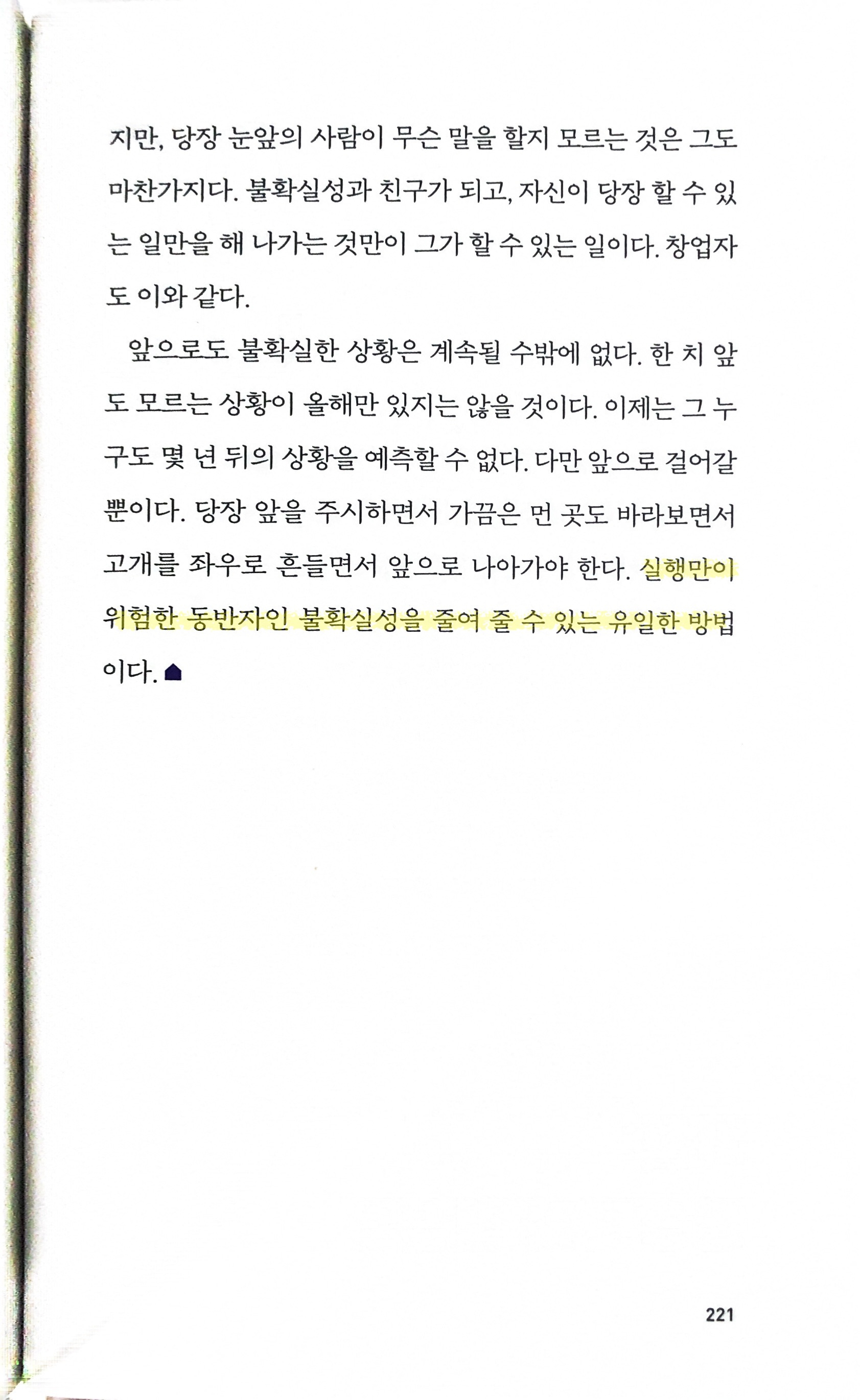 지만, 당장 눈앞의 사람이 무슨 말을 할지 모르는 것은 그도 마찬가지다. 불확실성과 친구가 되고, 자신이 당장 할 수 있는 일만을 해 나가는 것만이 그가 할 수 있는 일이다. 창업자도 이와 같다.

앞으로도 불확실한 상황은 계속될 수밖에 없다. 한 치 앞도 모르는 상황이 올해만 있지는 않을 것이다. 이제는 그 누구도 몇 년 뒤의 상황을 예측할 수 없다. 다만 앞으로 걸어갈 뿐이다. 당장 앞을 주시하면서 가끔은 먼 곳도 바라보면서 고개를 좌우로 흔들면서 앞으로 나아가야 한다. 실행만이 위험한 동반자인 불확실성을 줄여 줄 수 있는 유일한 방법이다.

221